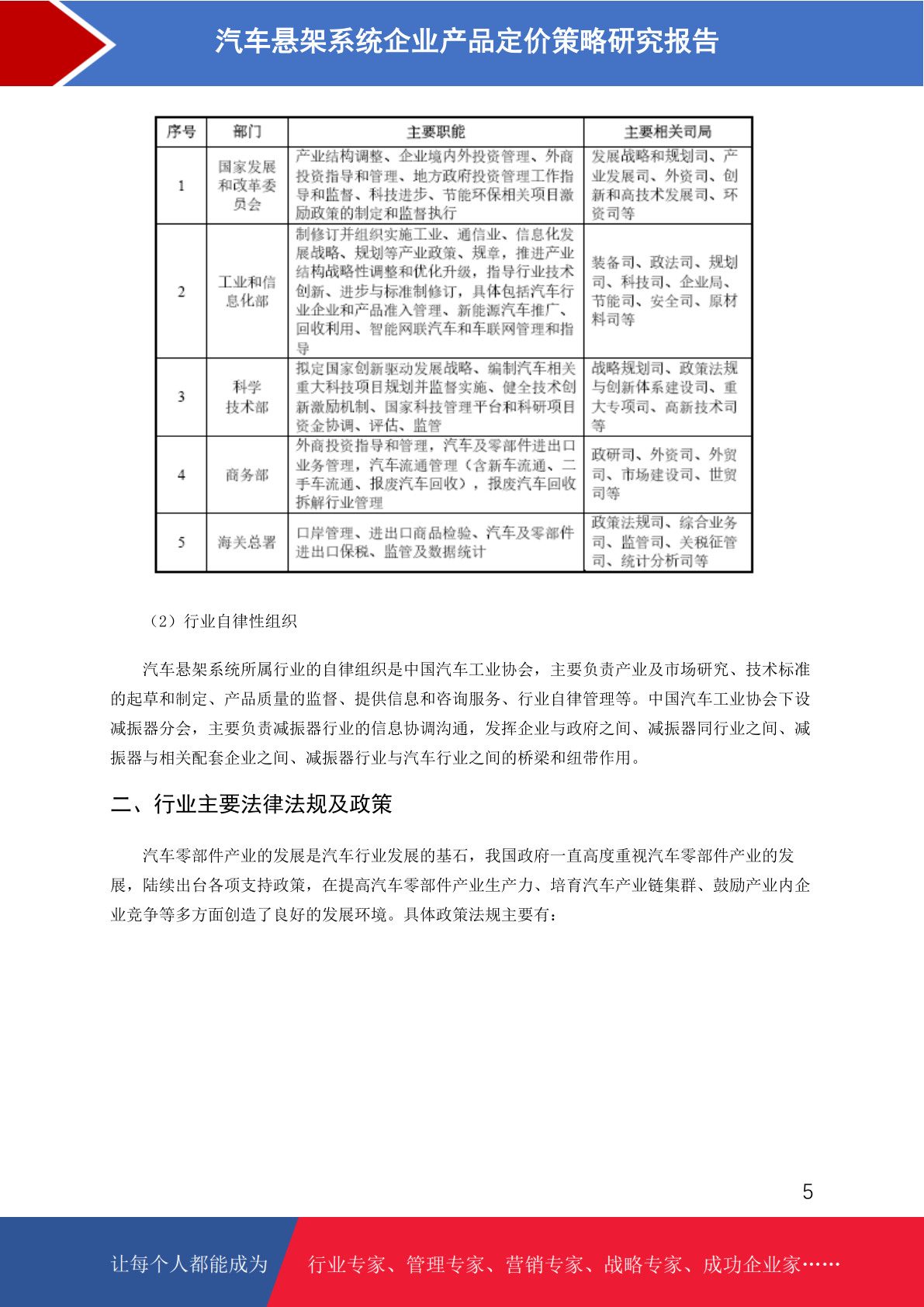 汽车悬架系统企业产品定价策略研究报告

| 序号 | 部门 | 主要职能 | 主要相关司局 |
|---|---|---|---|
| 1 | 国家发展和改革委员会 | 产业结构调整、企业境内外投资管理、外商投资指导和管理、地方政府投资管理工作指导和监督、科技进步、节能环保相关项目激励政策的制定和监督执行 | 发展战略和规划司、产业发展司、外资司、创新和高技术发展司、环资司等 |
| 2 | 工业和信息化部 | 制修订并组织实施工业、通信业、信息化发展战略、规划等产业政策、规章，推进产业结构战略性调整和优化升级，指导行业技术创新、进步与标准制修订，具体包括汽车行业企业和产品准入管理、新能源汽车推广、回收利用、智能网联汽车和车联网管理和指导 | 装备司、政法司、规划司、科技司、企业局、节能司、安全司、原材料司等 |
| 3 | 科学技术部 | 拟定国家创新驱动发展战略、编制汽车相关重大科技项目规划并监督实施、健全技术创新激励机制、国家科技管理平台和科研项目资金协调、评估、监管 | 战略规划司、政策法规与创新体系建设司、重大专项司、高新技术司等 |
| 4 | 商务部 | 外商投资指导和管理，汽车及零部件进出口业务管理，汽车流通管理（含新车流通、二手车流通、报废汽车回收），报废汽车回收拆解行业管理 | 政研司、外资司、外贸司、市场建设司、世贸司等 |
| 5 | 海关总署 | 口岸管理、进出口商品检验、汽车及零部件进出口保税、监管及数据统计 | 政策法规司、综合业务司、监管司、关税征管司、统计分析司等 |

（2）行业自律性组织

汽车悬架系统所属行业的自律组织是中国汽车工业协会，主要负责产业及市场研究、技术标准的起草和制定、产品质量的监督、提供信息和咨询服务、行业自律管理等。中国汽车工业协会下设减振器分会，主要负责减振器行业的信息协调沟通，发挥企业与政府之间、减振器同行业之间、减振器与相关配套企业之间、减振器行业与汽车行业之间的桥梁和纽带作用。

二、行业主要法律法规及政策

汽车零部件产业的发展是汽车行业发展的基石，我国政府一直高度重视汽车零部件产业的发展，陆续出台各项支持政策，在提高汽车零部件产业生产力、培育汽车产业链集群、鼓励产业内企业竞争等多方面创造了良好的发展环境。具体政策法规主要有：

5

让每个人都能成为 行业专家、管理专家、营销专家、战略专家、成功企业家……